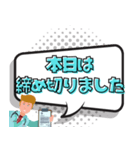 本日は
締め切りました